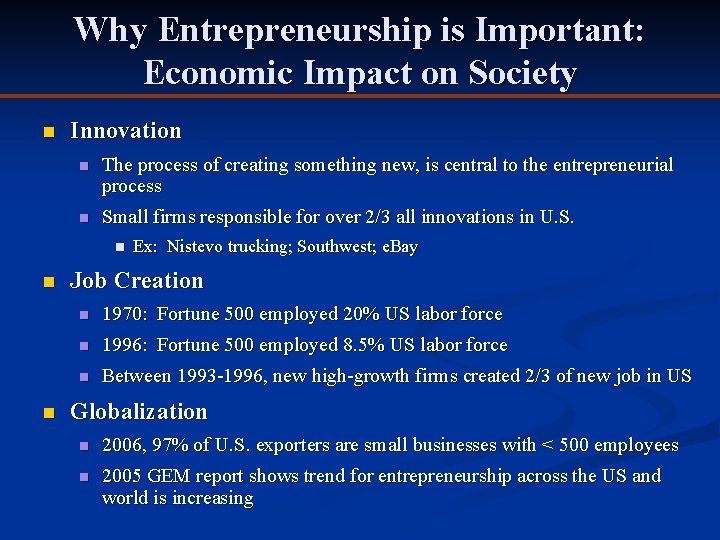 Why Entrepreneurship is Important: Economic Impact on Society

• Innovation
• The process of creating something new, is central to the entrepreneurial process
• Small firms responsible for over 2/3 all innovations in U.S.
• Ex: Nistevo trucking; Southwest; eBay
• Job Creation
• 1970: Fortune 500 employed 20% US labor force
• 1996: Fortune 500 employed 8.5% US labor force
• Between 1993-1996, new high-growth firms created 2/3 of new job in US
• Globalization
• 2006, 97% of U.S. exporters are small businesses with < 500 employees
• 2005 GEM report shows trend for entrepreneurship across the US and world is increasing